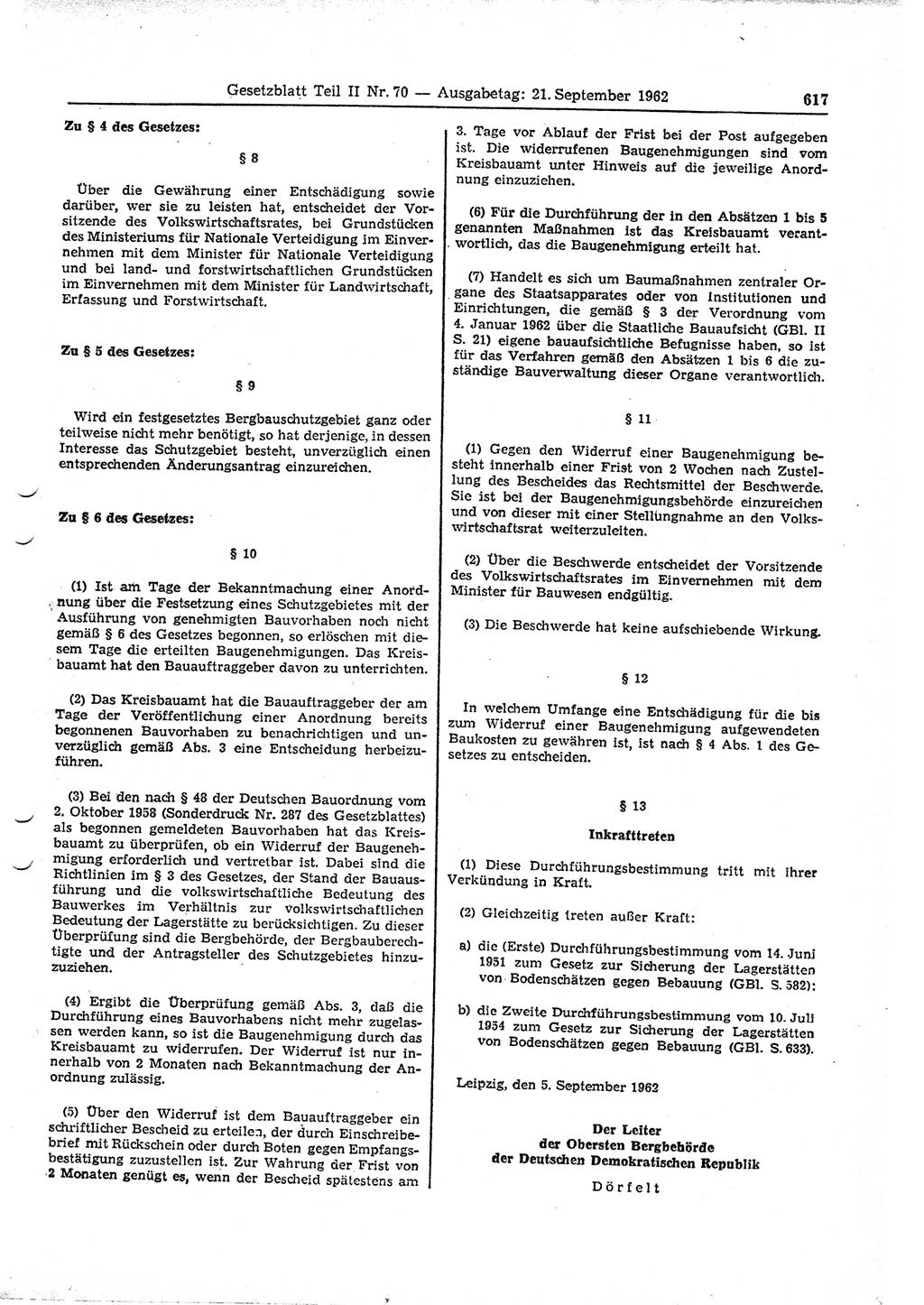 Gesetzblatt Teil II Nr. 70 — Ausgabetag: 21. September 1962 617

Zu § 4 des Gesetzes:

§ 8

Über die Gewährung einer Entschädigung sowie darüber, wer sie zu leisten hat, entscheidet der Vorsitzende des Volkswirtschaftsrates, bei Grundstücken des Ministeriums für Nationale Verteidigung im Einvernehmen mit dem Minister für Nationale Verteidigung und bei land- und forstwirtschaftlichen Grundstücken im Einvernehmen mit dem Minister für Landwirtschaft, Erfassung und Forstwirtschaft.

Zu § 5 des Gesetzes:

§ 9

Wird ein festgesetztes Bergbauschutzgebiet ganz oder teilweise nicht mehr benötigt, so hat derjenige, in dessen Interesse das Schutzgebiet besteht, unverzüglich einen entsprechenden Änderungsantrag einzureichen.

Zu § 6 des Gesetzes:

§ 10

(1) Ist am Tage der Bekanntmachung einer Anordnung über die Festsetzung eines Schutzgebietes mit der Ausführung von genehmigten Bauvorhaben noch nicht gemäß § 6 des Gesetzes begonnen, so erlöschen mit diesem Tage die erteilten Baugenehmigungen. Das Kreisbauamt hat den Bauauftraggeber davon zu unterrichten.

(2) Das Kreisbauamt hat die Bauauftraggeber der am Tage der Veröffentlichung einer Anordnung bereits begonnenen Bauvorhaben zu benachrichtigen und unverzüglich gemäß Abs. 3 eine Entscheidung herbeizuführen.

(3) Bei den nach § 48 der Deutschen Bauordnung vom 2. Oktober 1958 (Sonderdruck Nr. 287 des Gesetzblattes) als begonnen gemeldeten Bauvorhaben hat das Kreisbauamt zu überprüfen, ob ein Widerruf der Baugenehmigung erforderlich und vertretbar ist. Dabei sind die Richtlinien im § 3 des Gesetzes, der Stand der Bauausführung und die volkswirtschaftliche Bedeutung des Bauwerkes im Verhältnis zur volkswirtschaftlichen Bedeutung der Lagerstätte zu berücksichtigen. Zu dieser Überprüfung sind die Bergbehörde, der Bergbauberechtigte und der Antragsteller des Schutzgebietes hinzuzuziehen.

(4) Ergibt die Überprüfung gemäß Abs. 3, daß die Durchführung eines Bauvorhabens nicht mehr zugelassen werden kann, so ist die Baugenehmigung durch das Kreisbauamt zu widerrufen. Der Widerruf ist nur innerhalb von 2 Monaten nach Bekanntmachung der Anordnung zulässig.

(5) Über den Widerruf ist dem Bauauftraggeber ein schriftlicher Bescheid zu erteilen, der durch Einschreibebrief mit Rückschein oder durch Boten gegen Empfangsbestätigung zuzustellen ist. Zur Wahrung der Frist von 2 Monaten genügt es, wenn der Bescheid spätestens am 3. Tage vor Ablauf der Frist bei der Post aufgegeben ist. Die widerrufenen Baugenehmigungen sind vom Kreisbauamt unter Hinweis auf die jeweilige Anordnung einzuziehen.

(6) Für die Durchführung der in den Absätzen 1 bis 5 genannten Maßnahmen ist das Kreisbauamt verantwortlich, das die Baugenehmigung erteilt hat.

(7) Handelt es sich um Baumaßnahmen zentraler Organe des Staatsapparates oder von Institutionen und Einrichtungen, die gemäß § 3 der Verordnung vom 4. Januar 1962 über die Staatliche Bauaufsicht (GBl. II S. 21) eigene bauaufsichtliche Befugnisse haben, so ist für das Verfahren gemäß den Absätzen 1 bis 6 die zuständige Bauverwaltung dieser Organe verantwortlich.

§ 11

(1) Gegen den Widerruf einer Baugenehmigung besteht innerhalb einer Frist von 2 Wochen nach Zustellung des Bescheides das Rechtsmittel der Beschwerde. Sie ist bei der Baugenehmigungsbehörde einzureichen und von dieser mit einer Stellungnahme an den Volkswirtschaftsrat weiterzuleiten.

(2) Über die Beschwerde entscheidet der Vorsitzende des Volkswirtschaftsrates im Einvernehmen mit dem Minister für Bauwesen endgültig.

(3) Die Beschwerde hat keine aufschiebende Wirkung.

§ 12

In welchem Umfange eine Entschädigung für die bis zum Widerruf einer Baugenehmigung aufgewendeten Baukosten zu gewähren ist, ist nach § 4 Abs. 1 des Gesetzes zu entscheiden.

§ 13

Inkrafttreten

(1) Diese Durchführungsbestimmung tritt mit ihrer Verkündung in Kraft.

(2) Gleichzeitig treten außer Kraft:

a) die (Erste) Durchführungsbestimmung vom 14. Juni 1951 zum Gesetz zur Sicherung der Lagerstätten von Bodenschätzen gegen Bebauung (GBl. S. 582);

b) die Zweite Durchführungsbestimmung vom 10. Juli 1954 zum Gesetz zur Sicherung der Lagerstätten von Bodenschätzen gegen Bebauung (GBl. S. 633).

Leipzig, den 5. September 1962

Der Leiter
der Obersten Bergbehörde
der Deutschen Demokratischen Republik

Dörfelt